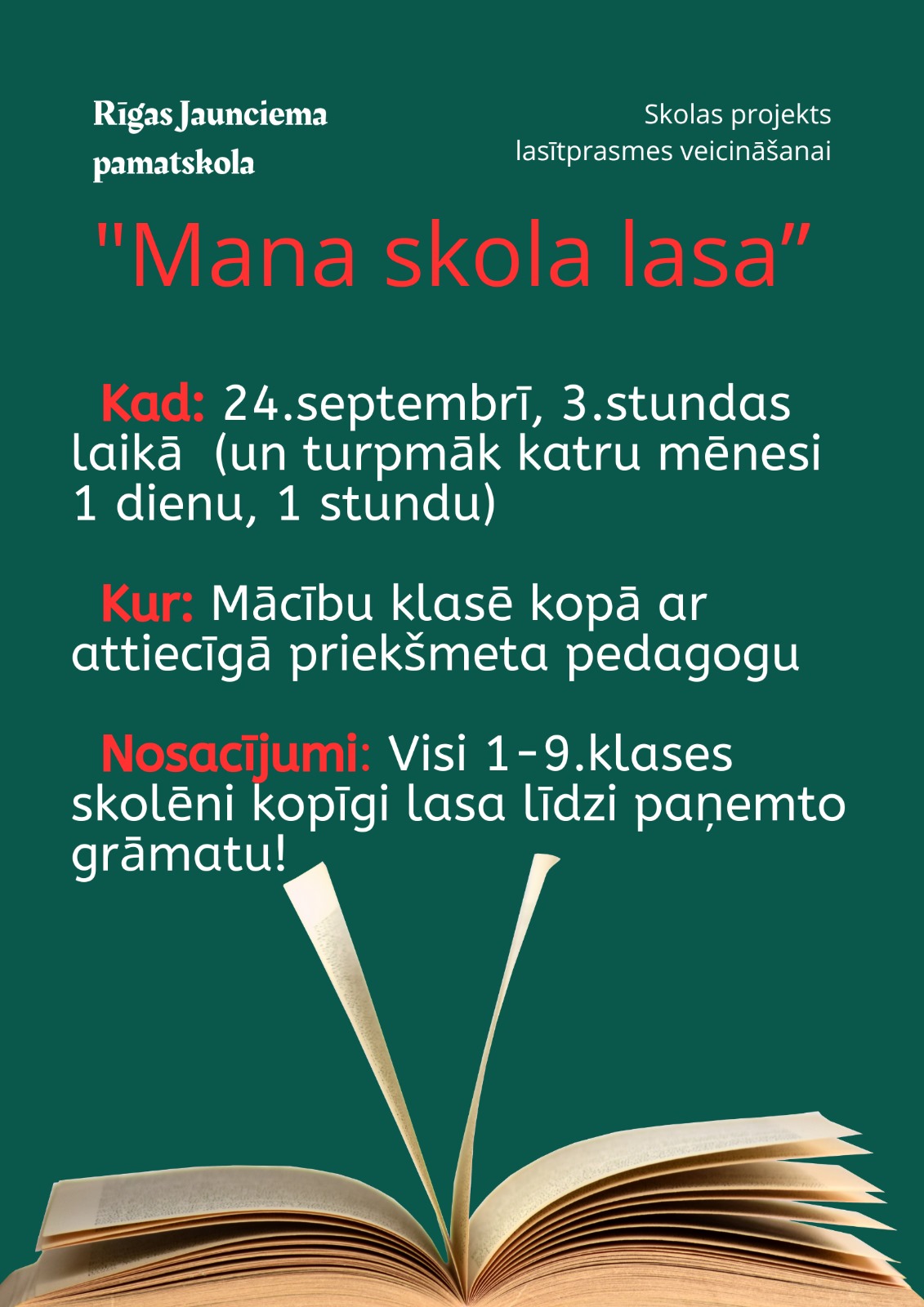 Rīgas Jaunciema pamatskola

Skolas projekts
lasītprasmes veicināšanai

"Mana skola lasa"

Kad: 24.septembrī, 3.stundas laikā (un turpmāk katru mēnesi 1 dienu, 1 stundu)

Kur: Mācību klasē kopā ar attiecīgā priekšmeta pedagogu

Nosacījumi: Visi 1-9.klases skolēni kopīgi lasa līdzi paņemto grāmatu!